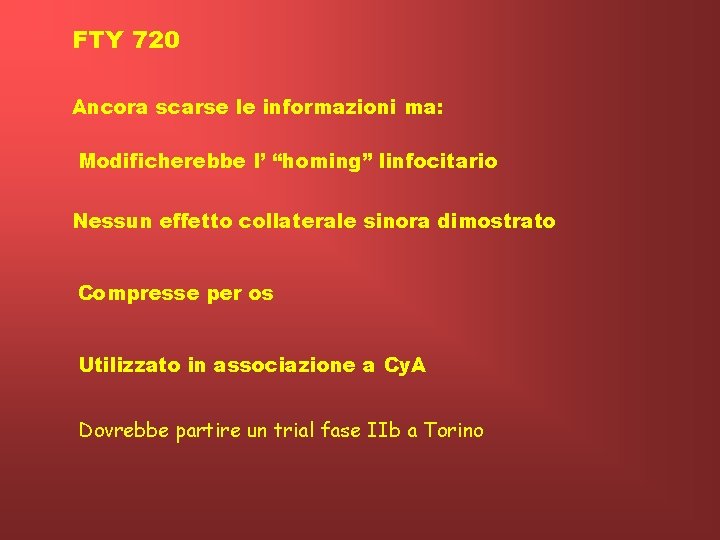 FTY 720

Ancora scarse le informazioni ma:

Modificherebbe l’ “homing” linfocitario

Nessun effetto collaterale sinora dimostrato

Compresse per os

Utilizzato in associazione a CyA

Dovrebbe partire un trial fase IIb a Torino